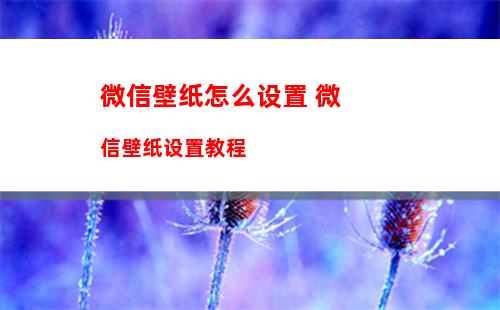 微信壁纸怎么设置 微信壁纸设置教程